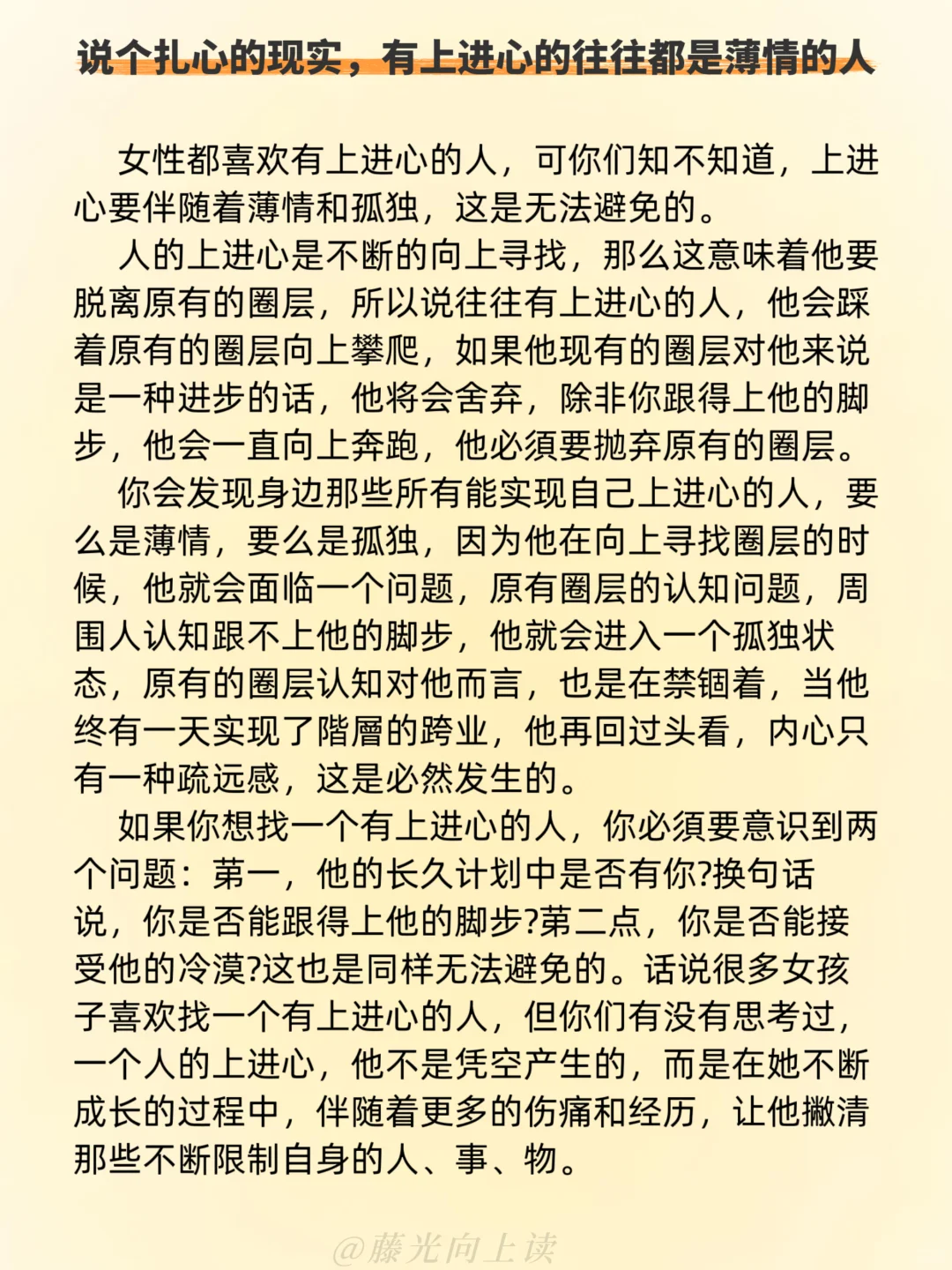 说个扎心的现实，有上进心的往往都是薄情的人

女性都喜欢有上进心的人，可你们知不知道，上进心要伴随着薄情和孤独，这是无法避免的。

人的上进心是不断的向上寻找，那么这意味着他要脱离原有的圈层，所以说往往有上进心的人，他会踩着原有的圈层向上攀爬，如果他现有的圈层对他来说是一种进步的话，他将会舍弃，除非你跟得上他的脚步，他会一直向上奔跑，他必须要抛弃原有的圈层。

你会发现身边那些所有能实现自己上进心的人，要么是薄情，要么是孤独，因为他在向上寻找圈层的时候，他就会面临一个问题，原有圈层的认知问题，周围人认知跟不上他的脚步，他就会进入一个孤独状态，原有的圈层认知对他而言，也是在禁锢着，当他终有一天实现了階層的跨业，他再回过头看，内心只有一种疏远感，这是必然发生的。

如果你想找一个有上进心的人，你必须要意识到两个问题：第一，他的长久计划中是否有你?换句话说，你是否能跟得上他的脚步?第二点，你是否能接受他的冷漠?这也是同样无法避免的。话说很多女孩子喜欢找一个有上进心的人，但你们有没有思考过，一个人的上进心，他不是凭空产生的，而是在她不断成长的过程中，伴随着更多的伤痛和经历，让他撇清那些不断限制自身的人、事、物。

@藤光向上读